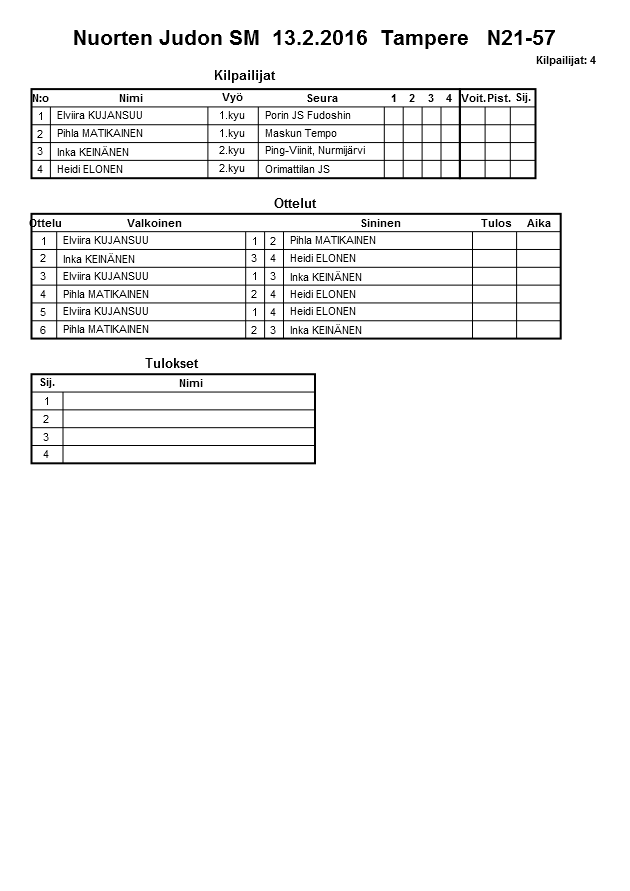 Nuorten Judon SM 13.2.2016 Tampere N21-57

Kilpailijat: 4

Kilpailijat

| N:o | Nimi | Vyö | Seura | 1 | 2 | 3 | 4 | Voit. | Pist. | Sij. |
|---|---|---|---|---|---|---|---|---|---|---|
| 1 | Elviira KUJANSUU | 1.kyu | Porin JS Fudoshin | | | | | | | |
| 2 | Pihla MATIKAINEN | 1.kyu | Maskun Tempo | | | | | | | |
| 3 | Inka KEINÄNEN | 2.kyu | Ping-Viinit, Nurmijärvi | | | | | | | |
| 4 | Heidi ELONEN | 2.kyu | Orimattilan JS | | | | | | | |

Ottelut

| Ottelu | Valkoinen | | | Sininen | Tulos | Aika |
|---|---|---|---|---|---|---|
| 1 | Elviira KUJANSUU | 1 | 2 | Pihla MATIKAINEN | | |
| 2 | Inka KEINÄNEN | 3 | 4 | Heidi ELONEN | | |
| 3 | Elviira KUJANSUU | 1 | 3 | Inka KEINÄNEN | | |
| 4 | Pihla MATIKAINEN | 2 | 4 | Heidi ELONEN | | |
| 5 | Elviira KUJANSUU | 1 | 4 | Heidi ELONEN | | |
| 6 | Pihla MATIKAINEN | 2 | 3 | Inka KEINÄNEN | | |

Tulokset

| Sij. | Nimi |
|---|---|
| 1 | |
| 2 | |
| 3 | |
| 4 | |